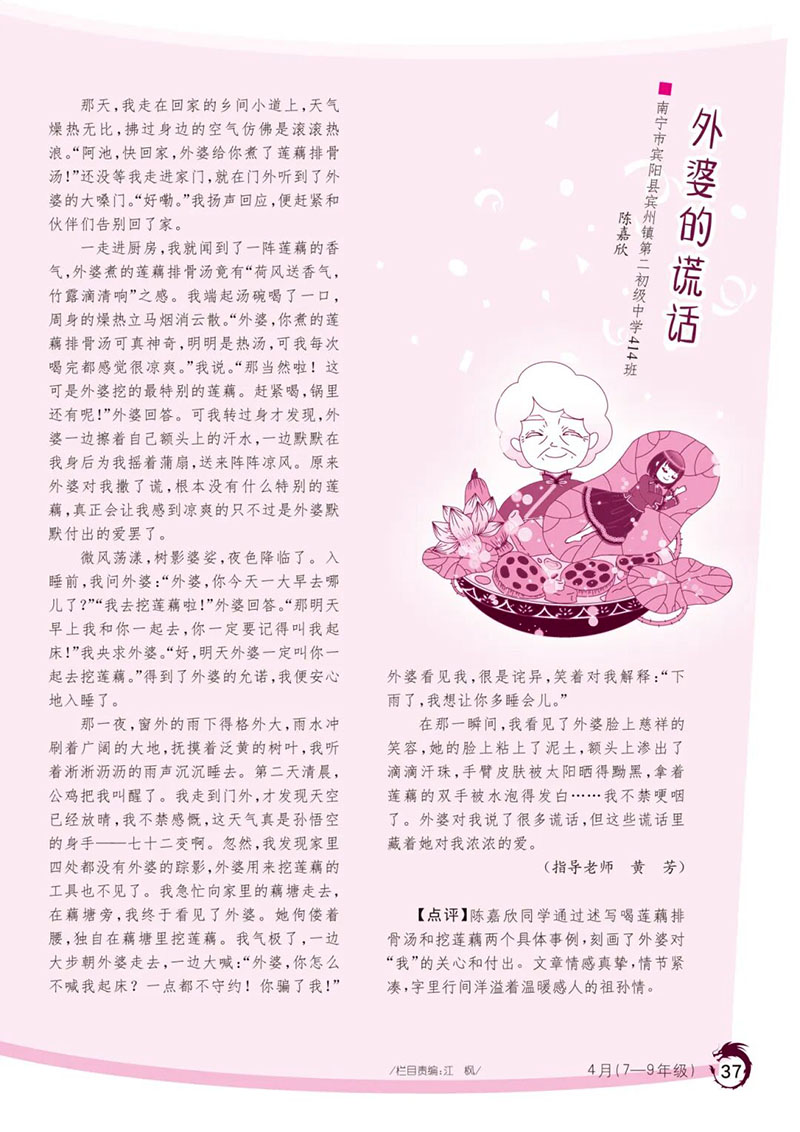 外婆的谎话

南宁市宾阳县宾州镇第二初级中学414班 陈嘉欣

那天，我走在回家的乡间小道上，天气燥热无比，拂过身边的空气仿佛是滚滚热浪。“阿池，快回家，外婆给你煮了莲藕排骨汤！”还没等我走进家门，就在门外听到了外婆的大嗓门。“好嘞。”我扬声回应，便赶紧和伙伴们告别回了家。

一走进厨房，我就闻到了一阵莲藕的香气，外婆煮的莲藕排骨汤竟有“荷风送香气，竹露滴清响”之感。我端起汤碗喝了一口，周身的燥热立马烟消云散。“外婆，你煮的莲藕排骨汤可真神奇，明明是热汤，可我每次喝完都感觉很凉爽。”我说。“那当然啦！这可是外婆挖的最特别的莲藕。赶紧喝，锅里还有呢！”外婆回答。可我转过身才发现，外婆一边擦着自己额头上的汗水，一边默默在我身后为我摇着蒲扇，送来阵阵凉风。原来外婆对我撒了谎，根本没有什么特别的莲藕，真正会让我感到凉爽的只不过是外婆默默付出的爱罢了。

微风荡漾，树影婆娑，夜色降临了。入睡前，我问外婆：“外婆，你今天一大早去哪儿了？”“我去挖莲藕啦！”外婆回答。“那明天早上我和你一起去，你一定要记得叫我起床！”我央求外婆。“好，明天外婆一定叫你一起去挖莲藕。”得到了外婆的允诺，我便安心地入睡了。

那一夜，窗外的雨下得格外大，雨水冲刷着广阔的大地，抚摸着泛黄的树叶，我听着淅淅沥沥的雨声沉沉睡去。第二天清晨，公鸡把我叫醒了。我走到门外，才发现天空已经放晴，我不禁感慨，这天气真是孙悟空的身手——七十二变啊。忽然，我发现家里四处都没有外婆的踪影，外婆用来挖莲藕的工具也不见了。我急忙向家里的藕塘走去，在藕塘旁，我终于看见了外婆。她佝偻着腰，独自在藕塘里挖莲藕。我气极了，一边大步朝外婆走去，一边大喊：“外婆，你怎么不喊我起床？一点都不守约！你骗了我！”外婆看见我，很是诧异，笑着对我解释：“下雨了，我想让你多睡会儿。”

在那一瞬间，我看见了外婆脸上慈祥的笑容，她的脸上粘上了泥土，额头上渗出了滴滴汗珠，手臂皮肤被太阳晒得黝黑，拿着莲藕的双手被水泡得发白……我不禁哽咽了。外婆对我说了很多谎话，但这些谎话里藏着她对我浓浓的爱。

（指导老师　黄　芳）

【点评】陈嘉欣同学通过述写喝莲藕排骨汤和挖莲藕两个具体事例，刻画了外婆对“我”的关心和付出。文章情感真挚，情节紧凑，字里行间洋溢着温暖感人的祖孙情。

/栏目责编：江　枫/

4月(7—9年级)

37